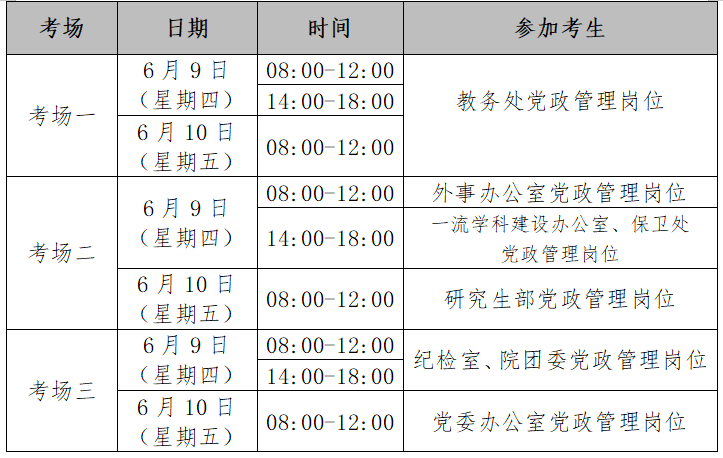 | 考场 | 日期 | 时间 | 参加考生 |
|---|---|---|---|
| 考场一 | 6月9日（星期四） | 08:00-12:00 | 教务处党政管理岗位 |
| | | 14:00-18:00 | |
| | 6月10日（星期五） | 08:00-12:00 | |
| 考场二 | 6月9日（星期四） | 08:00-12:00 | 外事办公室党政管理岗位 |
| | | 14:00-18:00 | 一流学科建设办公室、保卫处党政管理岗位 |
| | 6月10日（星期五） | 08:00-12:00 | 研究生部党政管理岗位 |
| 考场三 | 6月9日（星期四） | 08:00-12:00 | 纪检室、院团委党政管理岗位 |
| | | 14:00-18:00 | |
| | 6月10日（星期五） | 08:00-12:00 | 党委办公室党政管理岗位 |